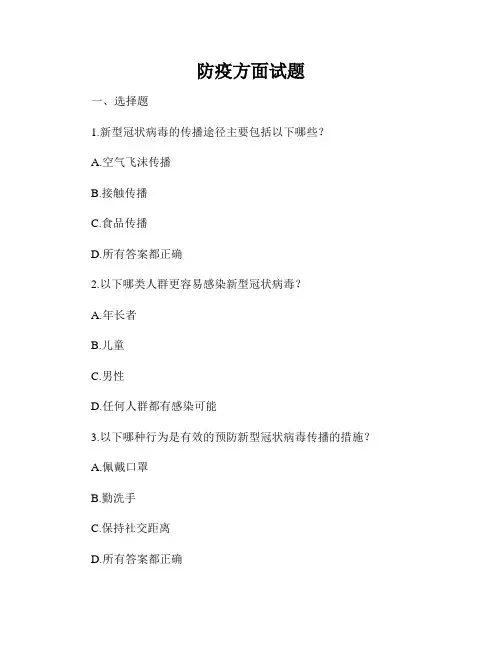 防疫方面试题

一、选择题

1.新型冠状病毒的传播途径主要包括以下哪些？

A.空气飞沫传播

B.接触传播

C.食品传播

D.所有答案都正确

2.以下哪类人群更容易感染新型冠状病毒？

A.年长者

B.儿童

C.男性

D.任何人群都有感染可能

3.以下哪种行为是有效的预防新型冠状病毒传播的措施？

A.佩戴口罩

B.勤洗手

C.保持社交距离

D.所有答案都正确